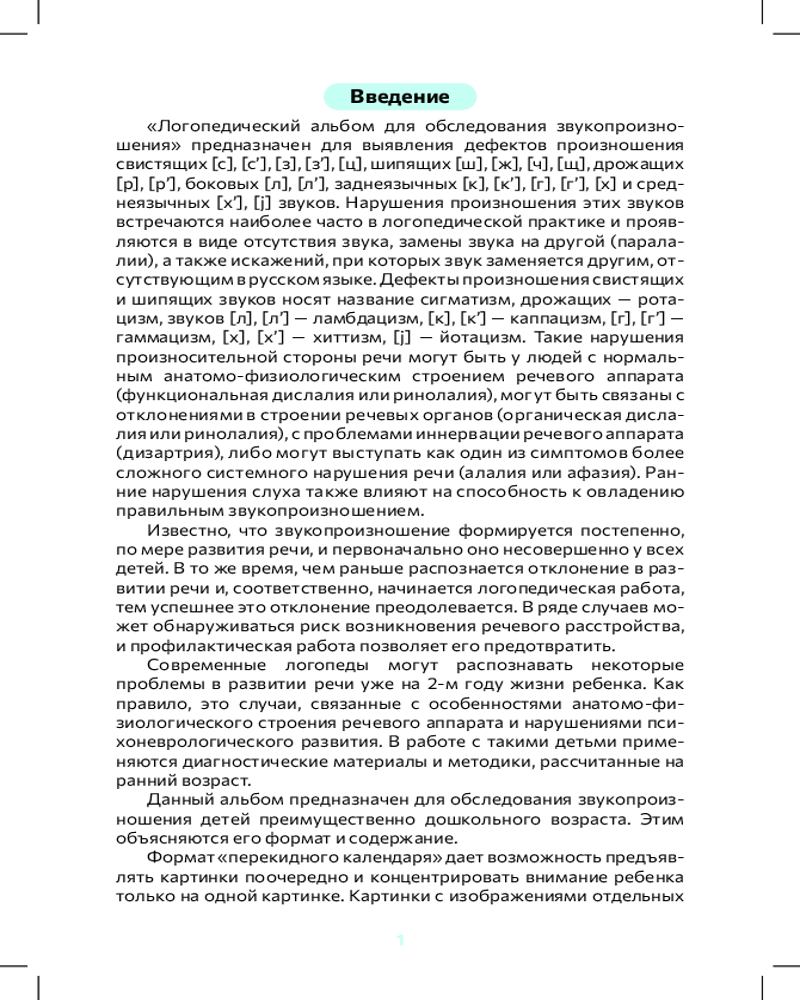 Введение

«Логопедический альбом для обследования звукопроизношения» предназначен для выявления дефектов произношения свистящих [с], [с’], [з], [з’], [ц], шипящих [ш], [ж], [ч], [щ], дрожащих [р], [р’], боковых [л], [л’], заднеязычных [к], [к’], [г], [г’], [х] и среднеязычных [х’], [j] звуков. Нарушения произношения этих звуков встречаются наиболее часто в логопедической практике и проявляются в виде отсутствия звука, замены звука на другой (паралалии), а также искажений, при которых звук заменяется другим, отсутствующим в русском языке. Дефекты произношения свистящих и шипящих звуков носят название сигматизм, дрожащих — ротацизм, звуков [л], [л’] — ламбдацизм, [к], [к’] — каппацизм, [г], [г’] — гаммацизм, [х], [х’] — хиттизм, [j] — йотацизм. Такие нарушения произносительной стороны речи могут быть у людей с нормальным анатомо-физиологическим строением речевого аппарата (функциональная дислалия или ринолалия), могут быть связаны с отклонениями в строении речевых органов (органическая дислалия или ринолалия), с проблемами иннервации речевого аппарата (дизартрия), либо могут выступать как один из симптомов более сложного системного нарушения речи (алалия или афазия). Ранние нарушения слуха также влияют на способность к овладению правильным звукопроизношением.

Известно, что звукопроизношение формируется постепенно, по мере развития речи, и первоначально оно несовершенно у всех детей. В то же время, чем раньше распознается отклонение в развитии речи и, соответственно, начинается логопедическая работа, тем успешнее это отклонение преодолевается. В ряде случаев может обнаруживаться риск возникновения речевого расстройства, и профилактическая работа позволяет его предотвратить.

Современные логопеды могут распознавать некоторые проблемы в развитии речи уже на 2-м году жизни ребенка. Как правило, это случаи, связанные с особенностями анатомо-физиологического строения речевого аппарата и нарушениями психоневрологического развития. В работе с такими детьми применяются диагностические материалы и методики, рассчитанные на ранний возраст.

Данный альбом предназначен для обследования звукопроизношения детей преимущественно дошкольного возраста. Этим объясняются его формат и содержание.

Формат «перекидного календаря» дает возможность предъявлять картинки поочередно и концентрировать внимание ребенка только на одной картинке. Картинки с изображениями отдельных

1